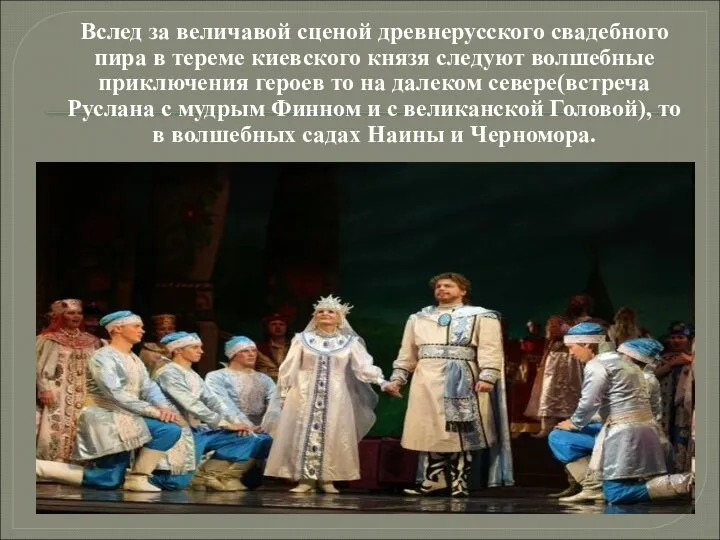 Вслед за величавой сценой древнерусского свадебного пира в тереме киевского князя следуют волшебные приключения героев то на далеком севере(встреча Руслана с мудрым Финном и с великанской Головой), то в волшебных садах Наины и Черномора.